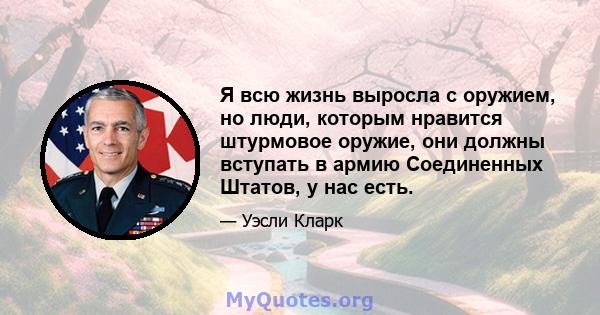 Я всю жизнь выросла с оружием, но люди, которым нравится штурмовое оружие, они должны вступать в армию Соединенных Штатов, у нас есть.

— Уэсли Кларк

MyQuotes.org